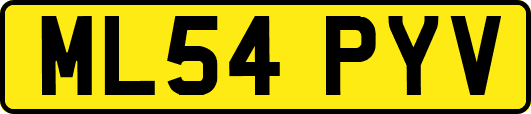 ML54 PYV